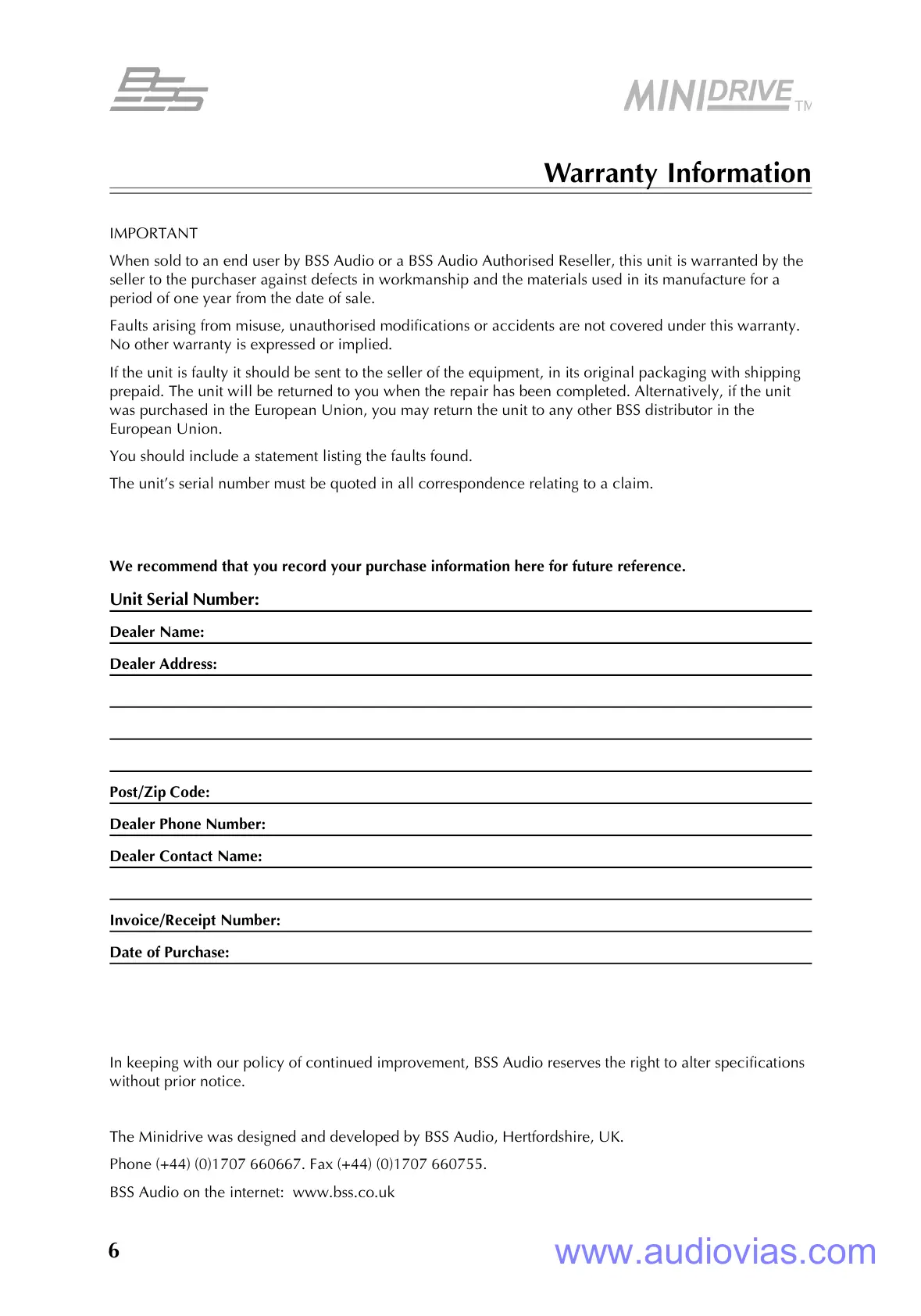 BSS

MINIDRIVE TM

Warranty Information

IMPORTANT

When sold to an end user by BSS Audio or a BSS Audio Authorised Reseller, this unit is warranted by the seller to the purchaser against defects in workmanship and the materials used in its manufacture for a period of one year from the date of sale.

Faults arising from misuse, unauthorised modifications or accidents are not covered under this warranty. No other warranty is expressed or implied.

If the unit is faulty it should be sent to the seller of the equipment, in its original packaging with shipping prepaid. The unit will be returned to you when the repair has been completed. Alternatively, if the unit was purchased in the European Union, you may return the unit to any other BSS distributor in the European Union.

You should include a statement listing the faults found.

The unit's serial number must be quoted in all correspondence relating to a claim.

We recommend that you record your purchase information here for future reference.

Unit Serial Number:

Dealer Name:

Dealer Address:

Post/Zip Code:

Dealer Phone Number:

Dealer Contact Name:

Invoice/Receipt Number:

Date of Purchase:

In keeping with our policy of continued improvement, BSS Audio reserves the right to alter specifications without prior notice.

The Minidrive was designed and developed by BSS Audio, Hertfordshire, UK.

Phone (+44) (0)1707 660667. Fax (+44) (0)1707 660755.

BSS Audio on the internet: www.bss.co.uk

6

www.audiovias.com